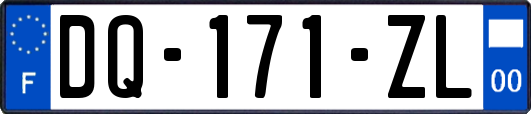 F

DQ-171-ZL

00